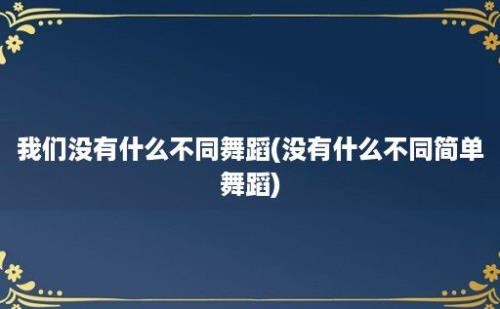 我们没有什么不同舞蹈(没有什么不同简单舞蹈)